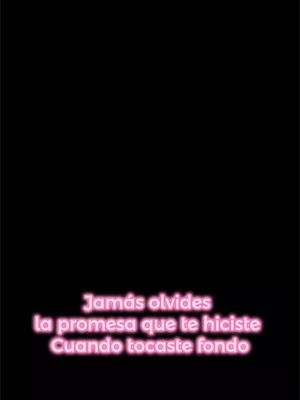 Jamás olvides
la promesa que te hiciste
Cuando tocaste fondo